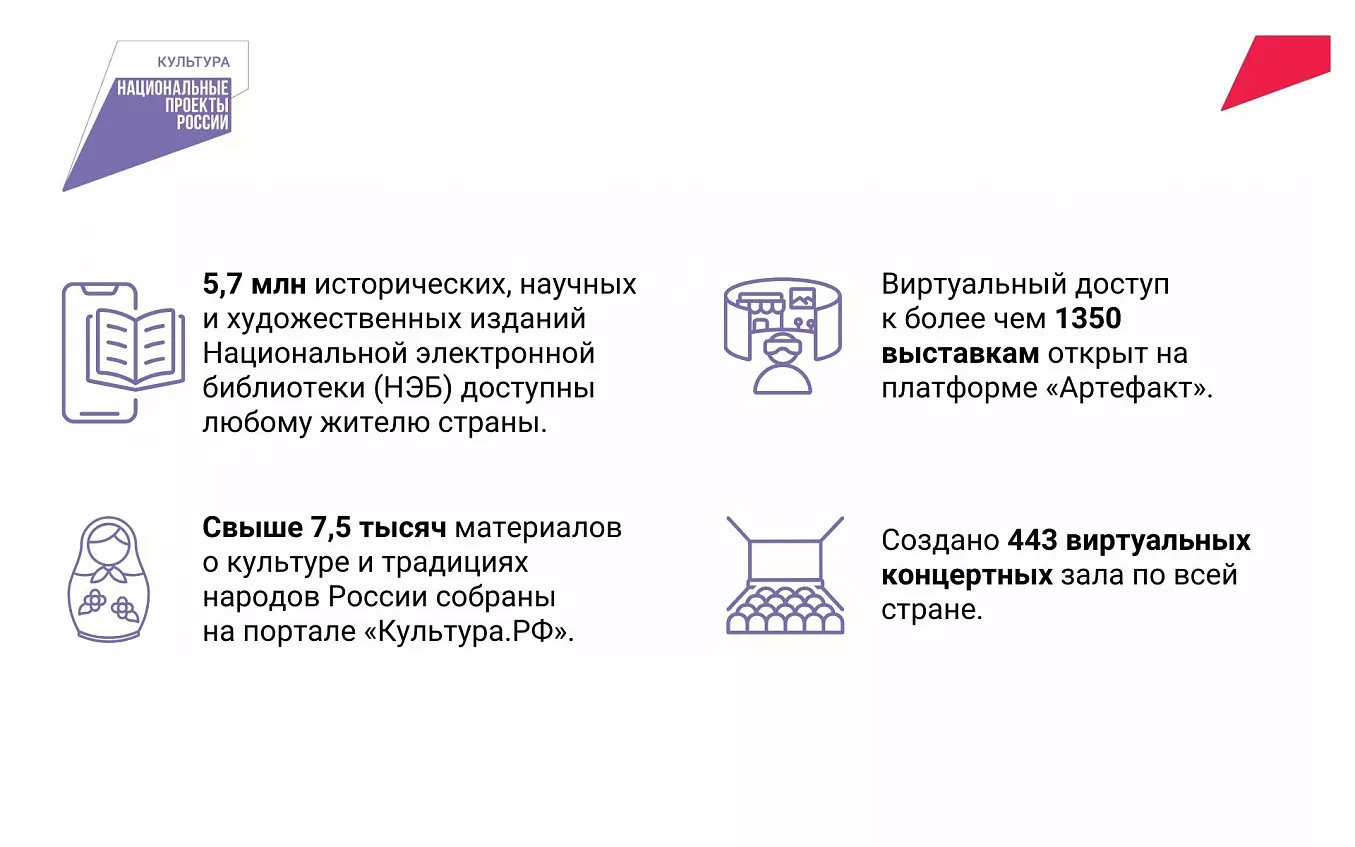 КУЛЬТУРА
НАЦИОНАЛЬНЫЕ
ПРОЕКТЫ
РОССИИ

5,7 млн исторических, научных и художественных изданий Национальной электронной библиотеки (НЭБ) доступны любому жителю страны.

Свыше 7,5 тысяч материалов о культуре и традициях народов России собраны на портале «Культура.РФ».

Виртуальный доступ к более чем 1350 выставкам открыт на платформе «Артефакт».

Создано 443 виртуальных концертных зала по всей стране.